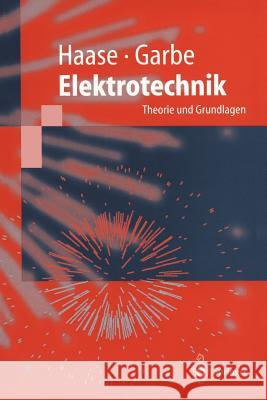 Haase · Garbe
Elektrotechnik
Theorie und Grundlagen

Kraina Książek